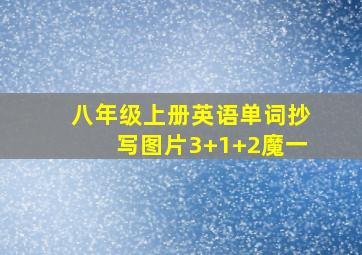 八年级上册英语单词抄写图片3+1+2魔一